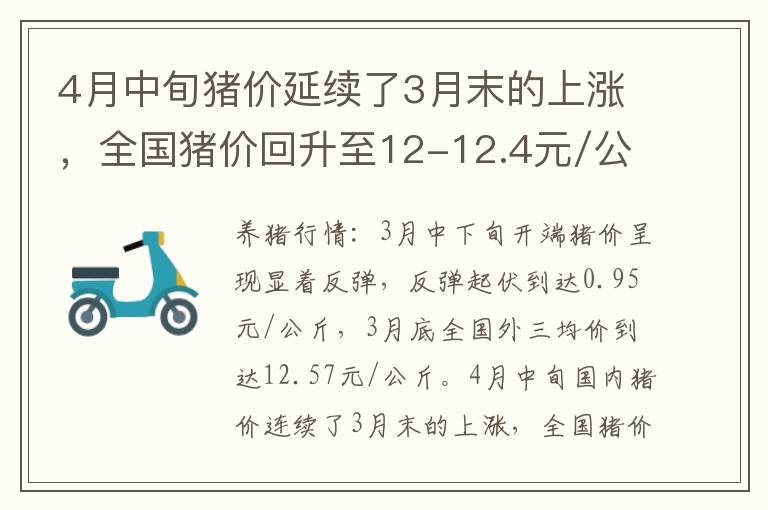 4月中旬猪价延续了3月末的上涨，全国猪价回升至12-12.4元/公

养猪行情：3月中下旬开端猪价呈现显着反弹，反弹起伏到达0.95元/公斤，3月底全国外三均价到达12.57元/公斤。4月中旬国内猪价连续了3月末的上涨，全国猪价